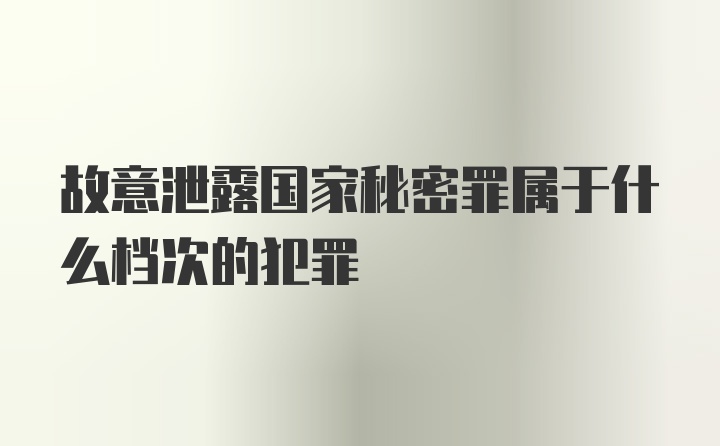 故意泄露国家秘密罪属于什么档次的犯罪